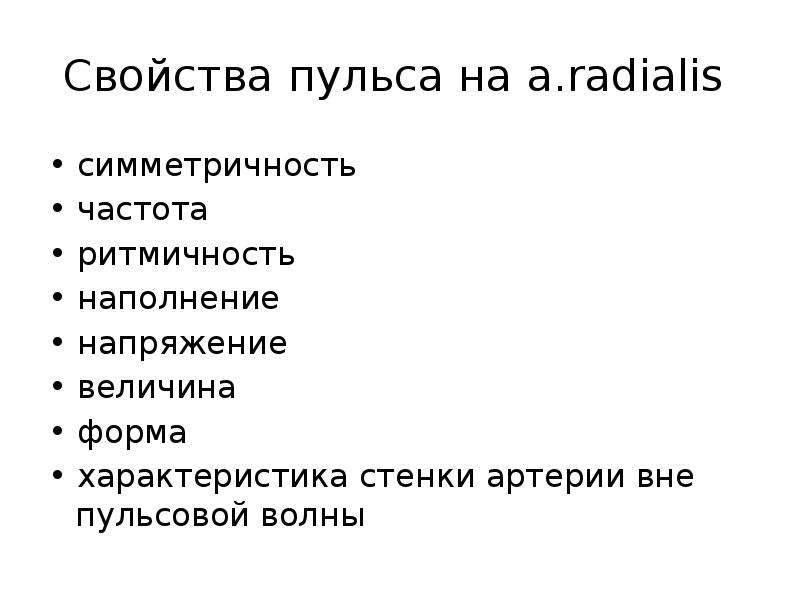 Свойства пульса на a.radialis

• симметричность
• частота
• ритмичность
• наполнение
• напряжение
• величина
• форма
• характеристика стенки артерии вне пульсовой волны